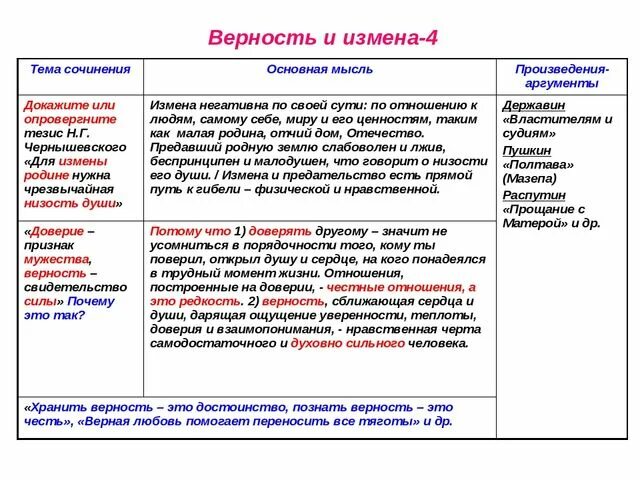 Верность и измена-4

| Тема сочинения | Основная мысль | Произведения-аргументы |
|---|---|---|
| Докажите или опровергните тезис Н.Г. Чернышевского «Для измены родине нужна чрезвычайная низость души» | Измена негативна по своей сути: по отношению к людям, самому себе, миру и его ценностям, таким как малая родина, отчий дом, Отечество. Предавший родную землю слабоволен и лжив, беспринципен и малодушен, что говорит о низости его души. / Измена и предательство есть прямой путь к гибели – физической и нравственной. | Державин «Властителям и судиям» Пушкин «Полтава» (Мазепа) Распутин «Прощание с Матерой» и др. |
| «Доверие – признак мужества, верность – свидетельство силы» Почему это так? | Потому что 1) доверять другому – значит не усомниться в порядочности того, кому ты поверил, открыл душу и сердце, на кого понадеялся в трудный момент жизни. Отношения, построенные на доверии, - честные отношения, а это редкость. 2) верность, сближающая сердца и души, дарящая ощущение уверенности, теплоты, доверия и взаимопонимания, - нравственная черта самодостаточного и духовно сильного человека. | |
| «Хранить верность – это достоинство, познать верность – это честь», «Верная любовь помогает переносить все тяготы» и др. | | |